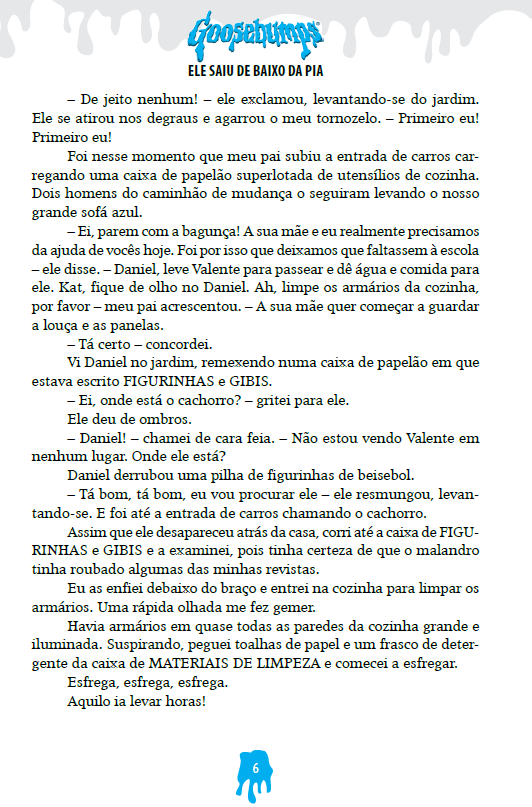 Goosebumps

ELE SAIU DE BAIXO DA PIA

– De jeito nenhum! – ele exclamou, levantando-se do jardim. Ele se atirou nos degraus e agarrou o meu tornozelo. – Primeiro eu! Primeiro eu!

Foi nesse momento que meu pai subiu a entrada de carros carregando uma caixa de papelão superlotada de utensílios de cozinha. Dois homens do caminhão de mudança o seguiram levando o nosso grande sofá azul.

– Ei, parem com a bagunça! A sua mãe e eu realmente precisamos da ajuda de vocês hoje. Foi por isso que deixamos que faltassem à escola – ele disse. – Daniel, leve Valente para passear e dê água e comida para ele. Kat, fique de olho no Daniel. Ah, limpe os armários da cozinha, por favor – meu pai acrescentou. – A sua mãe quer começar a guardar a louça e as panelas.

– Tá certo – concordei.

Vi Daniel no jardim, remexendo numa caixa de papelão em que estava escrito FIGURINHAS e GIBIS.

– Ei, onde está o cachorro? – gritei para ele.

Ele deu de ombros.

– Daniel! – chamei de cara feia. – Não estou vendo Valente em nenhum lugar. Onde ele está?

Daniel derrubou uma pilha de figurinhas de beisebol.

– Tá bom, tá bom, eu vou procurar ele – ele resmungou, levantando-se. E foi até a entrada de carros chamando o cachorro.

Assim que ele desapareceu atrás da casa, corri até a caixa de FIGURINHAS e GIBIS e a examinei, pois tinha certeza de que o malandro tinha roubado algumas das minhas revistas.

Eu as enfiei debaixo do braço e entrei na cozinha para limpar os armários. Uma rápida olhada me fez gemer.

Havia armários em quase todas as paredes da cozinha grande e iluminada. Suspirando, peguei toalhas de papel e um frasco de detergente da caixa de MATERIAIS DE LIMPEZA e comecei a esfregar.

Esfrega, esfrega, esfrega.

Aquilo ia levar horas!

6